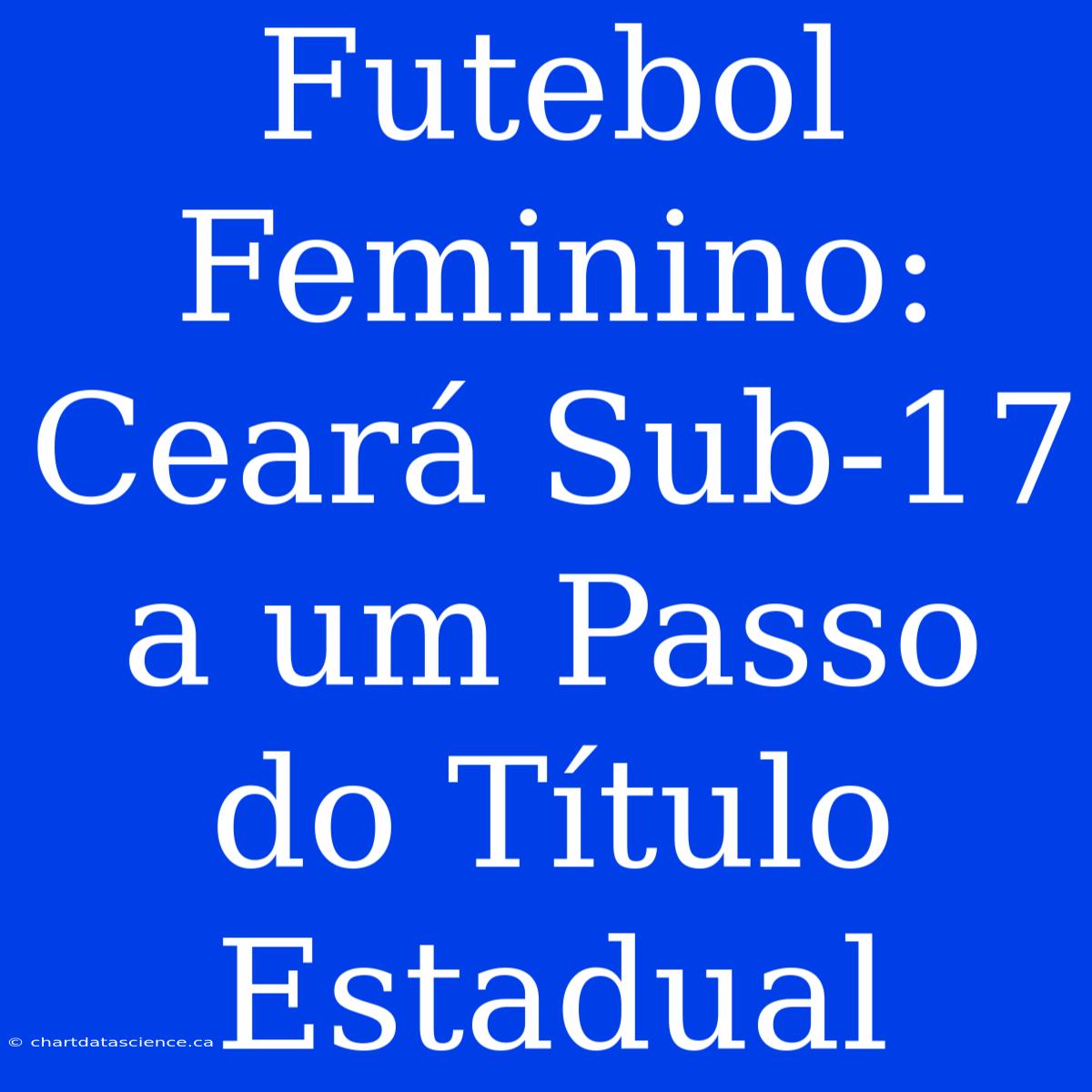 Futebol Feminino: Ceará Sub-17 a um Passo do Título Estadual

© chartdatascience.ca